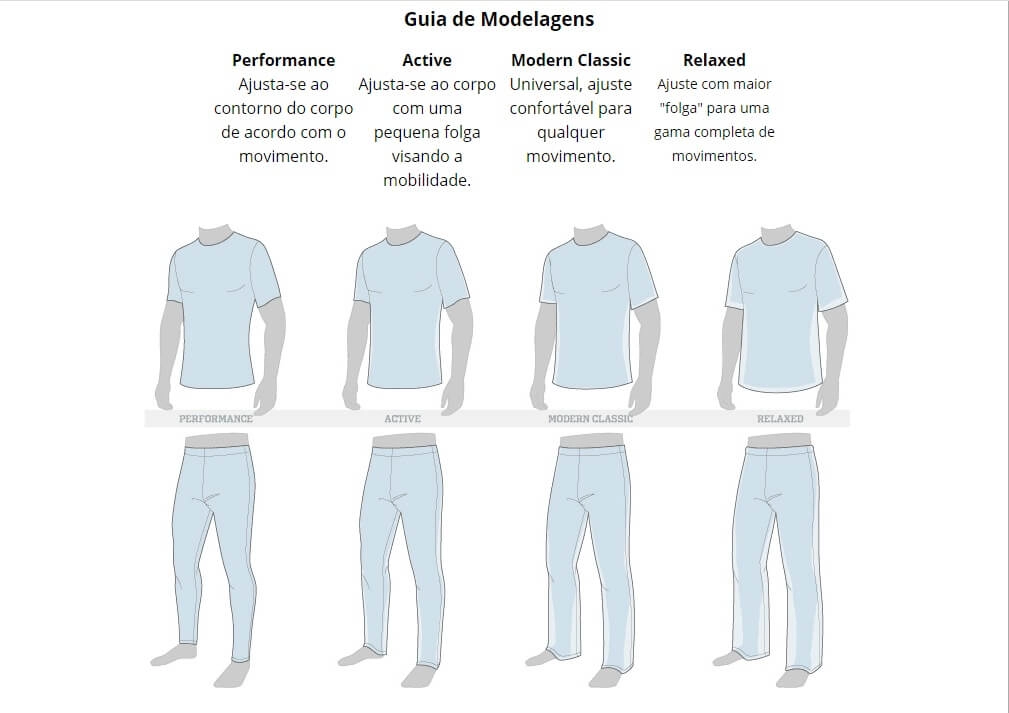 Guia de Modelagens

Performance
Ajusta-se ao contorno do corpo de acordo com o movimento.

Active
Ajusta-se ao corpo com uma pequena folga visando a mobilidade.

Modern Classic
Universal, ajuste confortável para qualquer movimento.

Relaxed
Ajuste com maior "folga" para uma gama completa de movimentos.

PERFORMANCE

ACTIVE

MODERN CLASSIC

RELAXED